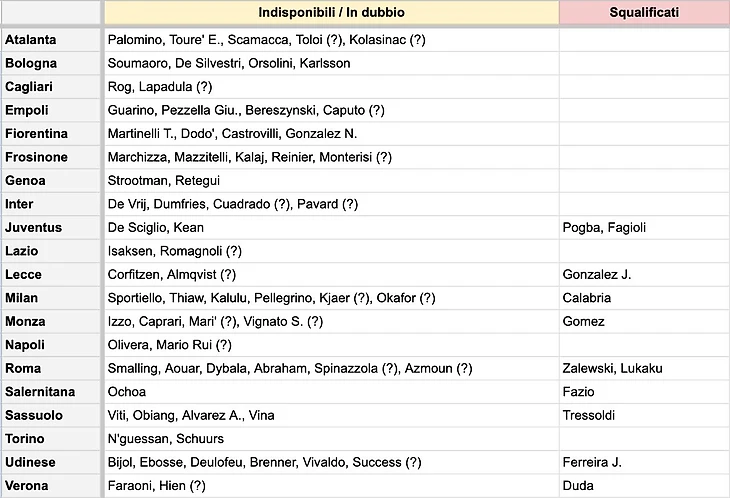 | | Indisponibili / In dubbio | Squalificati |
|---|---|---|
| Atalanta | Palomino, Toure' E., Scamacca, Toloi (?), Kolasinac (?) | |
| Bologna | Soumaoro, De Silvestri, Orsolini, Karlsson | |
| Cagliari | Rog, Lapadula (?) | |
| Empoli | Guarino, Pezzella Giu., Bereszynski, Caputo (?) | |
| Fiorentina | Martinelli T., Dodo', Castrovilli, Gonzalez N. | |
| Frosinone | Marchizza, Mazzitelli, Kalaj, Reinier, Monterisi (?) | |
| Genoa | Strootman, Retegui | |
| Inter | De Vrij, Dumfries, Cuadrado (?), Pavard (?) | |
| Juventus | De Sciglio, Kean | Pogba, Fagioli |
| Lazio | Isaksen, Romagnoli (?) | |
| Lecce | Corfitzen, Almqvist (?) | Gonzalez J. |
| Milan | Sportiello, Thiaw, Kalulu, Pellegrino, Kjaer (?), Okafor (?) | Calabria |
| Monza | Izzo, Caprari, Mari' (?), Vignato S. (?) | Gomez |
| Napoli | Olivera, Mario Rui (?) | |
| Roma | Smalling, Aouar, Dybala, Abraham, Spinazzola (?), Azmoun (?) | Zalewski, Lukaku |
| Salernitana | Ochoa | Fazio |
| Sassuolo | Viti, Obiang, Alvarez A., Vina | Tressoldi |
| Torino | N'guessan, Schuurs | |
| Udinese | Bijol, Ebosse, Deulofeu, Brenner, Vivaldo, Success (?) | Ferreira J. |
| Verona | Faraoni, Hien (?) | Duda |